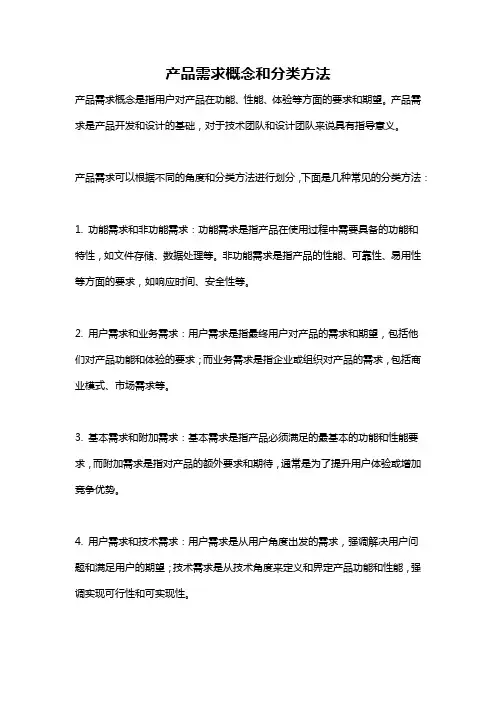 产品需求概念和分类方法

产品需求概念是指用户对产品在功能、性能、体验等方面的要求和期望。产品需求是产品开发和设计的基础，对于技术团队和设计团队来说具有指导意义。

产品需求可以根据不同的角度和分类方法进行划分，下面是几种常见的分类方法：

1. 功能需求和非功能需求：功能需求是指产品在使用过程中需要具备的功能和特性，如文件存储、数据处理等。非功能需求是指产品的性能、可靠性、易用性等方面的要求，如响应时间、安全性等。

2. 用户需求和业务需求：用户需求是指最终用户对产品的需求和期望，包括他们对产品功能和体验的要求；而业务需求是指企业或组织对产品的需求，包括商业模式、市场需求等。

3. 基本需求和附加需求：基本需求是指产品必须满足的最基本的功能和性能要求，而附加需求是指对产品的额外要求和期待，通常是为了提升用户体验或增加竞争优势。

4. 用户需求和技术需求：用户需求是从用户角度出发的需求，强调解决用户问题和满足用户的期望；技术需求是从技术角度来定义和界定产品功能和性能，强调实现可行性和可实现性。